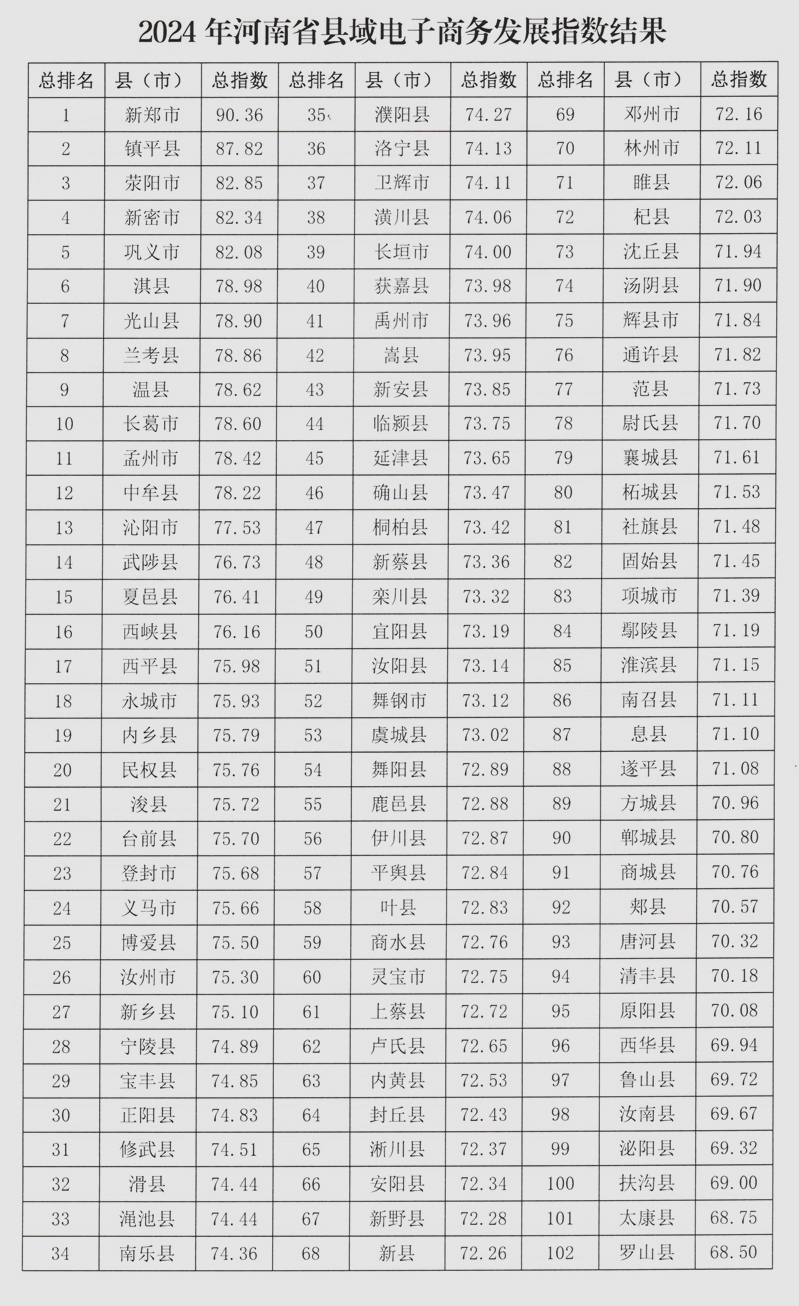 2024 年河南省县域电子商务发展指数结果

| 总排名 | 县（市） | 总指数 | 总排名 | 县（市） | 总指数 | 总排名 | 县（市） | 总指数 |
|---|---|---|---|---|---|---|---|---|
| 1 | 新郑市 | 90.36 | 35 | 濮阳县 | 74.27 | 69 | 邓州市 | 72.16 |
| 2 | 镇平县 | 87.82 | 36 | 洛宁县 | 74.13 | 70 | 林州市 | 72.11 |
| 3 | 荥阳市 | 82.85 | 37 | 卫辉市 | 74.11 | 71 | 睢县 | 72.06 |
| 4 | 新密市 | 82.34 | 38 | 潢川县 | 74.06 | 72 | 杞县 | 72.03 |
| 5 | 巩义市 | 82.08 | 39 | 长垣市 | 74.00 | 73 | 沈丘县 | 71.94 |
| 6 | 淇县 | 78.98 | 40 | 获嘉县 | 73.98 | 74 | 汤阴县 | 71.90 |
| 7 | 光山县 | 78.90 | 41 | 禹州市 | 73.96 | 75 | 辉县市 | 71.84 |
| 8 | 兰考县 | 78.86 | 42 | 嵩县 | 73.95 | 76 | 通许县 | 71.82 |
| 9 | 温县 | 78.62 | 43 | 新安县 | 73.85 | 77 | 范县 | 71.73 |
| 10 | 长葛市 | 78.60 | 44 | 临颍县 | 73.75 | 78 | 尉氏县 | 71.70 |
| 11 | 孟州市 | 78.42 | 45 | 延津县 | 73.65 | 79 | 襄城县 | 71.61 |
| 12 | 中牟县 | 78.22 | 46 | 确山县 | 73.47 | 80 | 柘城县 | 71.53 |
| 13 | 沁阳市 | 77.53 | 47 | 桐柏县 | 73.42 | 81 | 社旗县 | 71.48 |
| 14 | 武陟县 | 76.73 | 48 | 新蔡县 | 73.36 | 82 | 固始县 | 71.45 |
| 15 | 夏邑县 | 76.41 | 49 | 栾川县 | 73.32 | 83 | 项城市 | 71.39 |
| 16 | 西峡县 | 76.16 | 50 | 宜阳县 | 73.19 | 84 | 鄢陵县 | 71.19 |
| 17 | 西平县 | 75.98 | 51 | 汝阳县 | 73.14 | 85 | 淮滨县 | 71.15 |
| 18 | 永城市 | 75.93 | 52 | 舞钢市 | 73.12 | 86 | 南召县 | 71.11 |
| 19 | 内乡县 | 75.79 | 53 | 虞城县 | 73.02 | 87 | 息县 | 71.10 |
| 20 | 民权县 | 75.76 | 54 | 舞阳县 | 72.89 | 88 | 遂平县 | 71.08 |
| 21 | 浚县 | 75.72 | 55 | 鹿邑县 | 72.88 | 89 | 方城县 | 70.96 |
| 22 | 台前县 | 75.70 | 56 | 伊川县 | 72.87 | 90 | 郸城县 | 70.80 |
| 23 | 登封市 | 75.68 | 57 | 平舆县 | 72.84 | 91 | 商城县 | 70.76 |
| 24 | 义马市 | 75.66 | 58 | 叶县 | 72.83 | 92 | 郏县 | 70.57 |
| 25 | 博爱县 | 75.50 | 59 | 商水县 | 72.76 | 93 | 唐河县 | 70.32 |
| 26 | 汝州市 | 75.30 | 60 | 灵宝市 | 72.75 | 94 | 清丰县 | 70.18 |
| 27 | 新乡县 | 75.10 | 61 | 上蔡县 | 72.72 | 95 | 原阳县 | 70.08 |
| 28 | 宁陵县 | 74.89 | 62 | 卢氏县 | 72.65 | 96 | 西华县 | 69.94 |
| 29 | 宝丰县 | 74.85 | 63 | 内黄县 | 72.53 | 97 | 鲁山县 | 69.72 |
| 30 | 正阳县 | 74.83 | 64 | 封丘县 | 72.43 | 98 | 汝南县 | 69.67 |
| 31 | 修武县 | 74.51 | 65 | 淅川县 | 72.37 | 99 | 泌阳县 | 69.32 |
| 32 | 滑县 | 74.44 | 66 | 安阳县 | 72.34 | 100 | 扶沟县 | 69.00 |
| 33 | 渑池县 | 74.44 | 67 | 新野县 | 72.28 | 101 | 太康县 | 68.75 |
| 34 | 南乐县 | 74.36 | 68 | 新县 | 72.26 | 102 | 罗山县 | 68.50 |